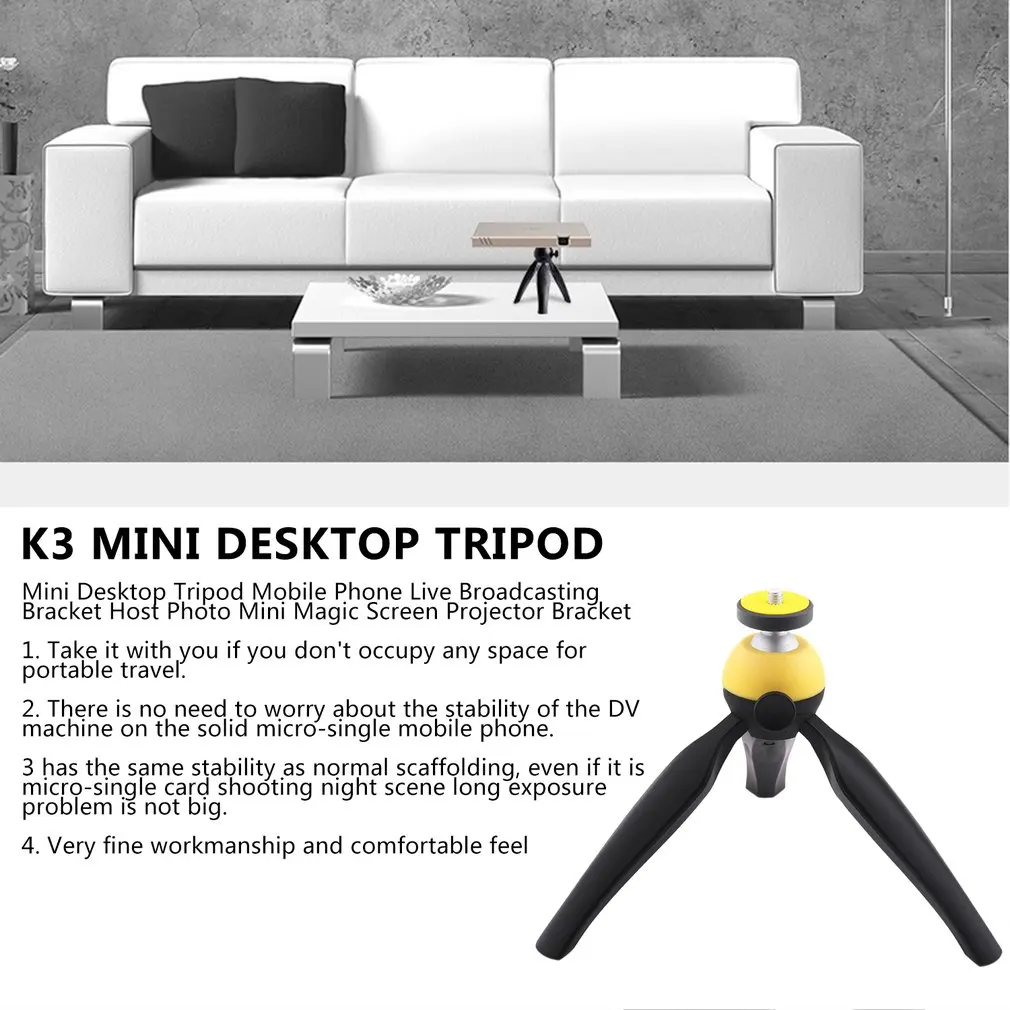 K3 MINI DESKTOP TRIPOD

Mini Desktop Tripod Mobile Phone Live Broadcasting Bracket Host Photo Mini Magic Screen Projector Bracket

1. Take it with you if you don't occupy any space for portable travel.

2. There is no need to worry about the stability of the DV machine on the solid micro-single mobile phone.

3 has the same stability as normal scaffolding, even if it is micro-single card shooting night scene long exposure problem is not big.

4. Very fine workmanship and comfortable feel